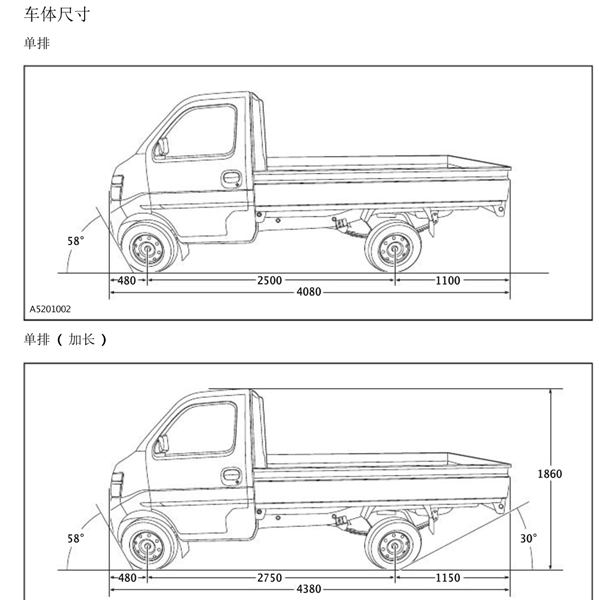 车体尺寸

单排

58°

480

2500

1100

4080

A5201002

单排（加长）

1860

58°

30°

480

2750

1150

4380